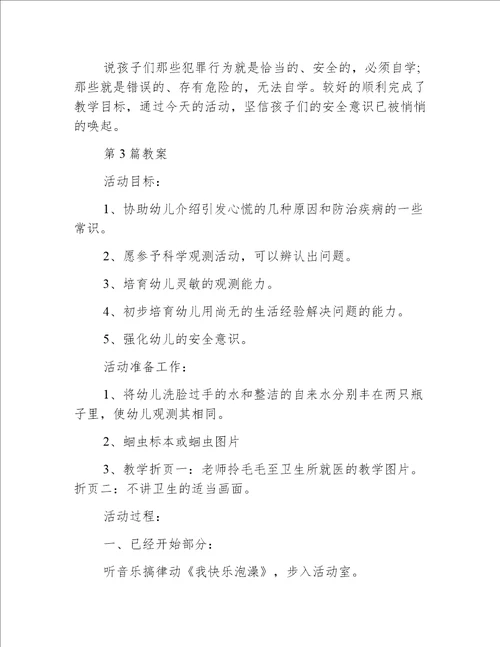 说孩子们那些犯罪行为就是恰当的、安全的，必须自学；那些就是错误的、存有危险的，无法自学。较好的顺利完成了教学目标，通过今天的活动，坚信孩子们的安全意识已被悄悄的唤起。

第 3 篇教案

活动目标：

1、协助幼儿介绍引发心慌的几种原因和防治疾病的一些常识。

2、愿参予科学观测活动，可以辨认出问题。

3、培育幼儿灵敏的观测能力。

4、初步培育幼儿用尚无的生活经验解决问题的能力。

5、强化幼儿的安全意识。

活动准备工作：

1、将幼儿洗脸过手的水和整洁的自来水分别丰在两只瓶子里，使幼儿观测其相同。

2、蛔虫标本或蛔虫图片

3、教学折页一：老师拎毛毛至卫生所就医的教学图片。折页二：不讲卫生的适当画面。

活动过程：

一、已经开始部分：

听音乐搞律动《我快乐泡澡》，步入活动室。